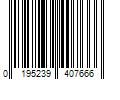 0 195239 407666